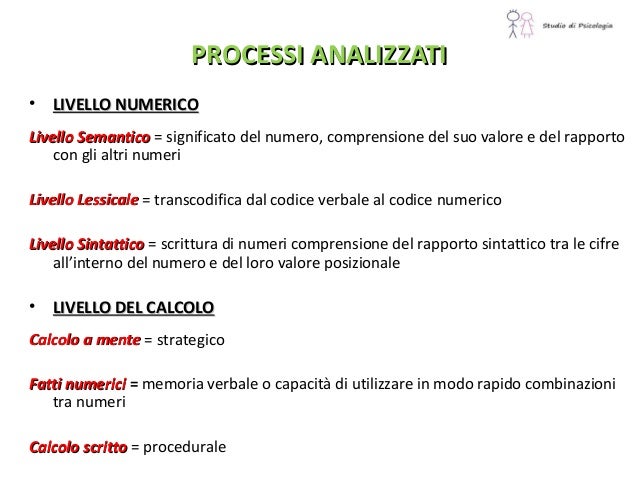 Studio di Psicologia

PROCESSI ANALIZZATI

• LIVELLO NUMERICO

Livello Semantico = significato del numero, comprensione del suo valore e del rapporto con gli altri numeri

Livello Lessicale = transcodifica dal codice verbale al codice numerico

Livello Sintattico = scrittura di numeri comprensione del rapporto sintattico tra le cifre all'interno del numero e del loro valore posizionale

• LIVELLO DEL CALCOLO

Calcolo a mente = strategico

Fatti numerici = memoria verbale o capacità di utilizzare in modo rapido combinazioni tra numeri

Calcolo scritto = procedurale